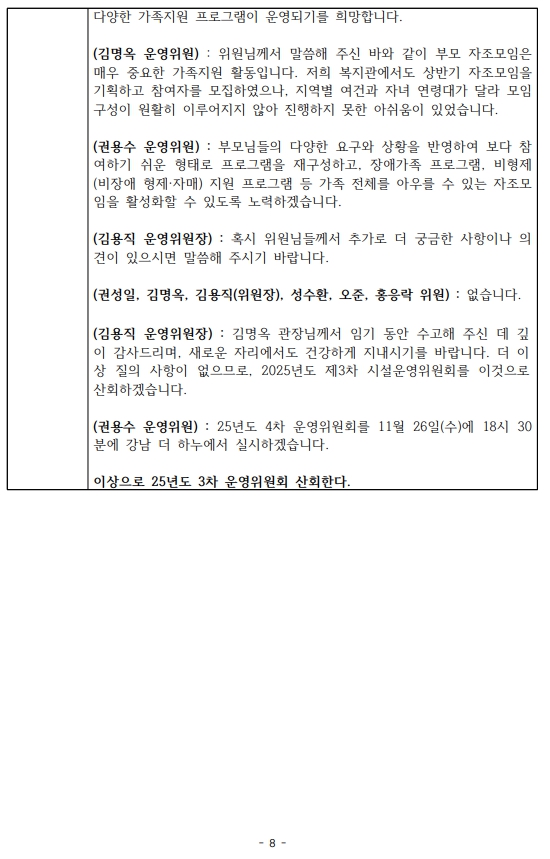 다양한 가족지원 프로그램이 운영되기를 희망합니다.

(김명옥 운영위원) : 위원님께서 말씀해 주신 바와 같이 부모 자조모임은 매우 중요한 가족지원 활동입니다. 저희 복지관에서도 상반기 자조모임을 기획하고 참여자를 모집하였으나, 지역별 여건과 자녀 연령대가 달라 모임 구성이 원활히 이루어지지 않아 진행하지 못한 아쉬움이 있었습니다.

(권용수 운영위원) : 부모님들의 다양한 요구와 상황을 반영하여 보다 참여하기 쉬운 형태로 프로그램을 재구성하고, 장애가족 프로그램, 비형제(비장애 형제·자매) 지원 프로그램 등 가족 전체를 아우를 수 있는 자조모임을 활성화할 수 있도록 노력하겠습니다.

(김용직 운영위원장) : 혹시 위원님들께서 추가로 더 궁금한 사항이나 의견이 있으시면 말씀해 주시기 바랍니다.

(권성일, 김명옥, 김용직(위원장), 성수환, 오준, 홍응락 위원) : 없습니다.

(김용직 운영위원장) : 김명옥 관장님께서 임기 동안 수고해 주신 데 깊이 감사드리며, 새로운 자리에서도 건강하게 지내시기를 바랍니다. 더 이상 질의 사항이 없으므로, 2025년도 제3차 시설운영위원회를 이것으로 산회하겠습니다.

(권용수 운영위원) : 25년도 4차 운영위원회를 11월 26일(수)에 18시 30분에 강남 더 하누에서 실시하겠습니다.

이상으로 25년도 3차 운영위원회 산회한다.

- 8 -